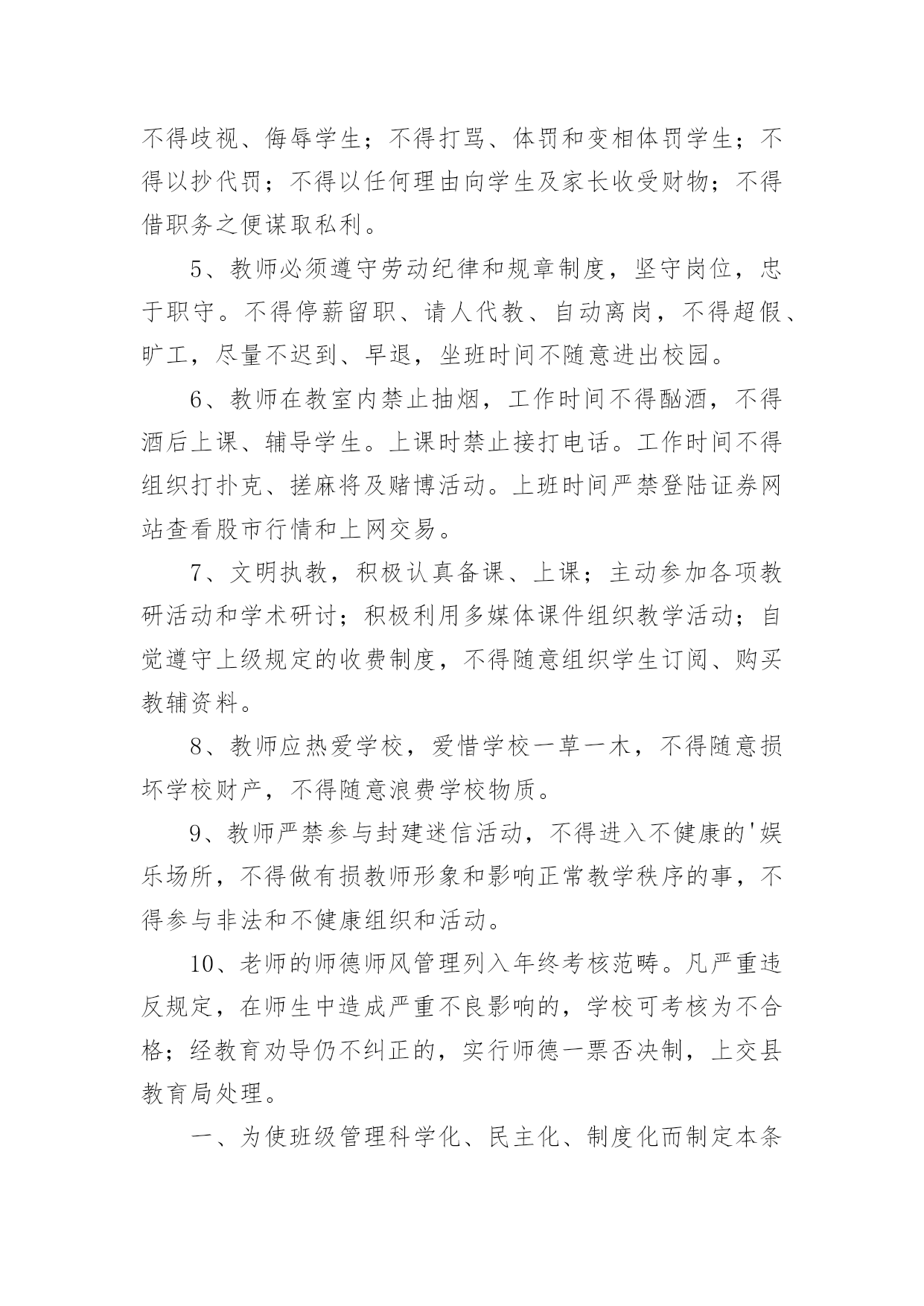 不得歧视、侮辱学生；不得打骂、体罚和变相体罚学生；不得以抄代罚；不得以任何理由向学生及家长收受财物；不得借职务之便谋取私利。

5、教师必须遵守劳动纪律和规章制度，坚守岗位，忠于职守。不得停薪留职、请人代教、自动离岗，不得超假、旷工，尽量不迟到、早退，坐班时间不随意进出校园。

6、教师在教室内禁止抽烟，工作时间不得酗酒，不得酒后上课、辅导学生。上课时禁止接打电话。工作时间不得组织打扑克、搓麻将及赌博活动。上班时间严禁登陆证券网站查看股市行情和上网交易。

7、文明执教，积极认真备课、上课；主动参加各项教研活动和学术研讨；积极利用多媒体课件组织教学活动；自觉遵守上级规定的收费制度，不得随意组织学生订阅、购买教辅资料。

8、教师应热爱学校，爱惜学校一草一木，不得随意损坏学校财产，不得随意浪费学校物质。

9、教师严禁参与封建迷信活动，不得进入不健康的'娱乐场所，不得做有损教师形象和影响正常教学秩序的事，不得参与非法和不健康组织和活动。

10、老师的师德师风管理列入年终考核范畴。凡严重违反规定，在师生中造成严重不良影响的，学校可考核为不合格；经教育劝导仍不纠正的，实行师德一票否决制，上交县教育局处理。

一、为使班级管理科学化、民主化、制度化而制定本条